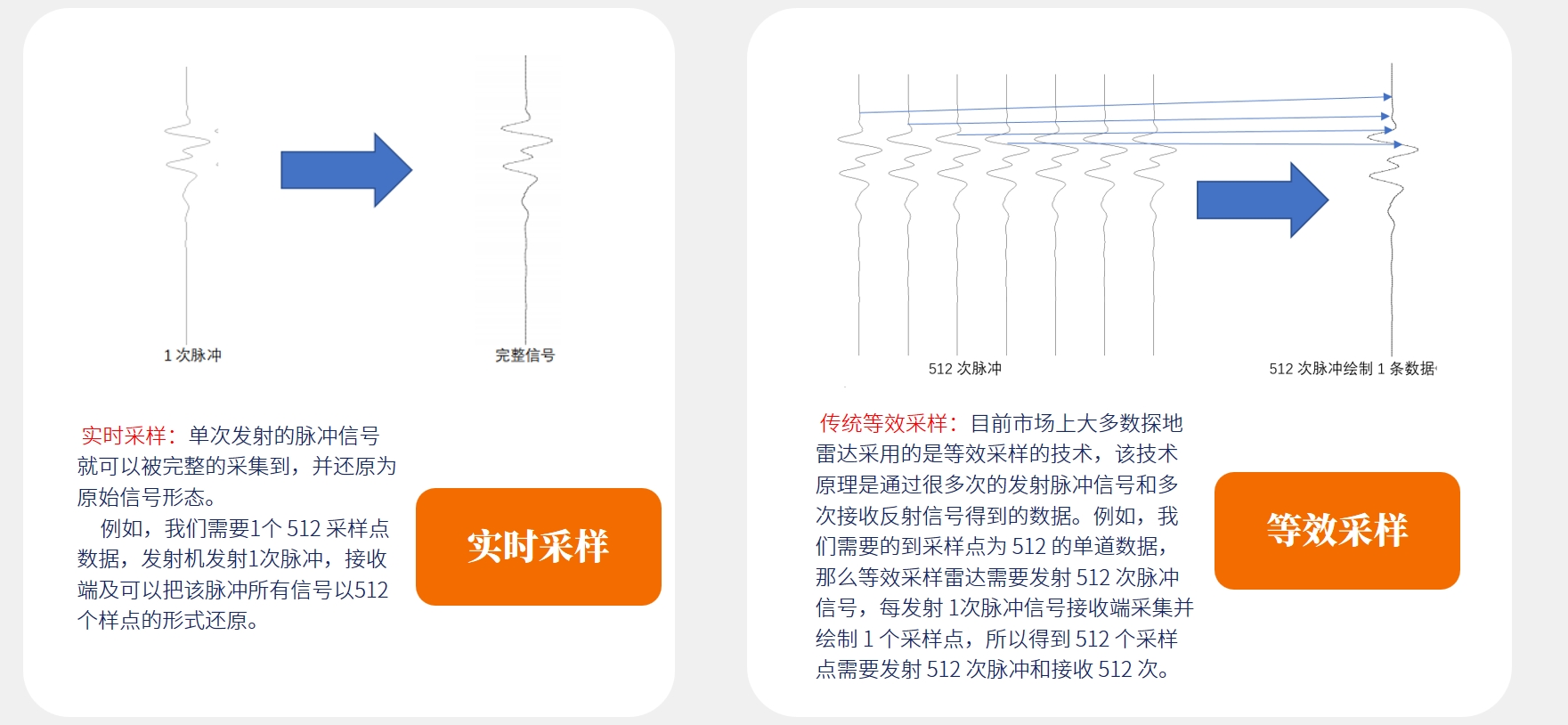 1 次脉冲

完整信号

实时采样：单次发射的脉冲信号就可以被完整的采集到，并还原为原始信号形态。

例如，我们需要1个 512 采样点数据，发射机发射1次脉冲，接收端及可以把该脉冲所有信号以512个样点的形式还原。

实时采样

512 次脉冲

512 次脉冲绘制 1 条数据

传统等效采样：目前市场上大多数探地雷达采用的是等效采样的技术，该技术原理是通过很多次的发射脉冲信号和多次接收反射信号得到的数据。例如，我们需要的到采样点为 512 的单道数据，那么等效采样雷达需要发射 512 次脉冲信号，每发射 1次脉冲信号接收端采集并绘制 1 个采样点，所以得到 512 个采样点需要发射 512 次脉冲和接收 512 次。

等效采样